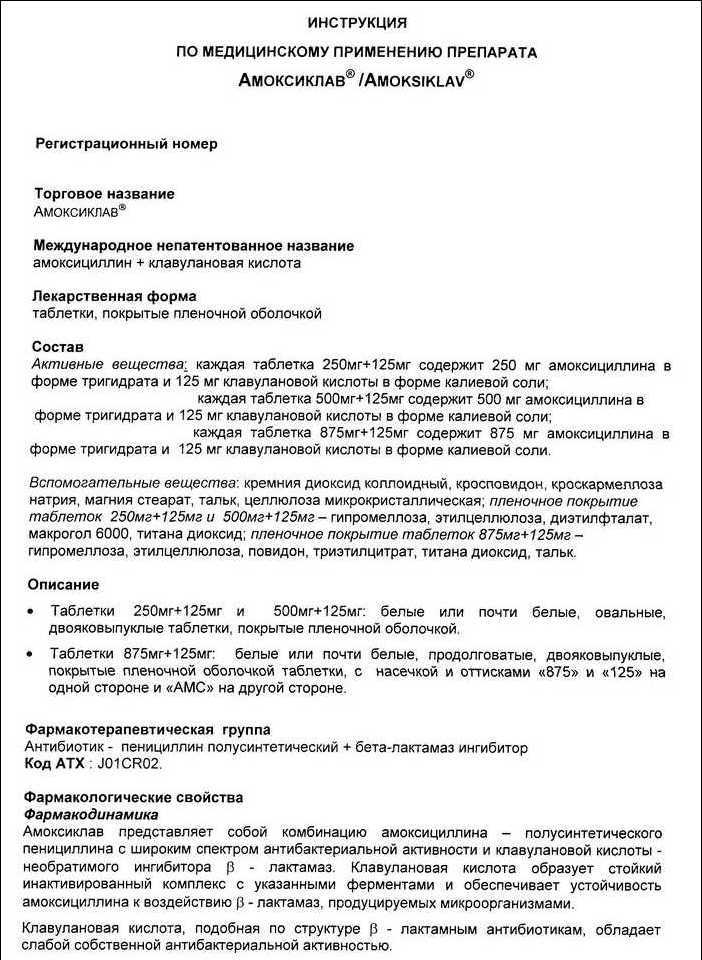 ИНСТРУКЦИЯ

ПО МЕДИЦИНСКОМУ ПРИМЕНЕНИЮ ПРЕПАРАТА

АМОКСИКЛАВ® /AMOKSIKLAV®

Регистрационный номер

Торговое название
АМОКСИКЛАВ®

Международное непатентованное название
амоксициллин + клавулановая кислота

Лекарственная форма
таблетки, покрытые пленочной оболочкой

Состав
Активные вещества: каждая таблетка 250мг+125мг содержит 250 мг амоксициллина в форме тригидрата и 125 мг клавулановой кислоты в форме калиевой соли;
каждая таблетка 500мг+125мг содержит 500 мг амоксициллина в форме тригидрата и 125 мг клавулановой кислоты в форме калиевой соли;
каждая таблетка 875мг+125мг содержит 875 мг амоксициллина в форме тригидрата и 125 мг клавулановой кислоты в форме калиевой соли.

Вспомогательные вещества: кремния диоксид коллоидный, кросповидон, кроскармеллоза натрия, магния стеарат, тальк, целлюлоза микрокристаллическая; пленочное покрытие таблеток 250мг+125мг и 500мг+125мг – гипромеллоза, этилцеллюлоза, диэтилфталат, макрогол 6000, титана диоксид; пленочное покрытие таблеток 875мг+125мг – гипромеллоза, этилцеллюлоза, повидон, триэтилцитрат, титана диоксид, тальк.

Описание
• Таблетки 250мг+125мг и 500мг+125мг: белые или почти белые, овальные, двояковыпуклые таблетки, покрытые пленочной оболочкой.
• Таблетки 875мг+125мг: белые или почти белые, продолговатые, двояковыпуклые, покрытые пленочной оболочкой таблетки, с насечкой и оттисками «875» и «125» на одной стороне и «АМС» на другой стороне.

Фармакотерапевтическая группа
Антибиотик - пенициллин полусинтетический + бета-лактамаз ингибитор
Код АТХ : J01CR02.

Фармакологические свойства
Фармакодинамика
Амоксиклав представляет собой комбинацию амоксициллина – полусинтетического пенициллина с широким спектром антибактериальной активности и клавулановой кислоты - необратимого ингибитора $\beta$ - лактамаз. Клавулановая кислота образует стойкий инактивированный комплекс с указанными ферментами и обеспечивает устойчивость амоксициллина к воздействию $\beta$ - лактамаз, продуцируемых микроорганизмами.

Клавулановая кислота, подобная по структуре $\beta$ - лактамным антибиотикам, обладает слабой собственной антибактериальной активностью.